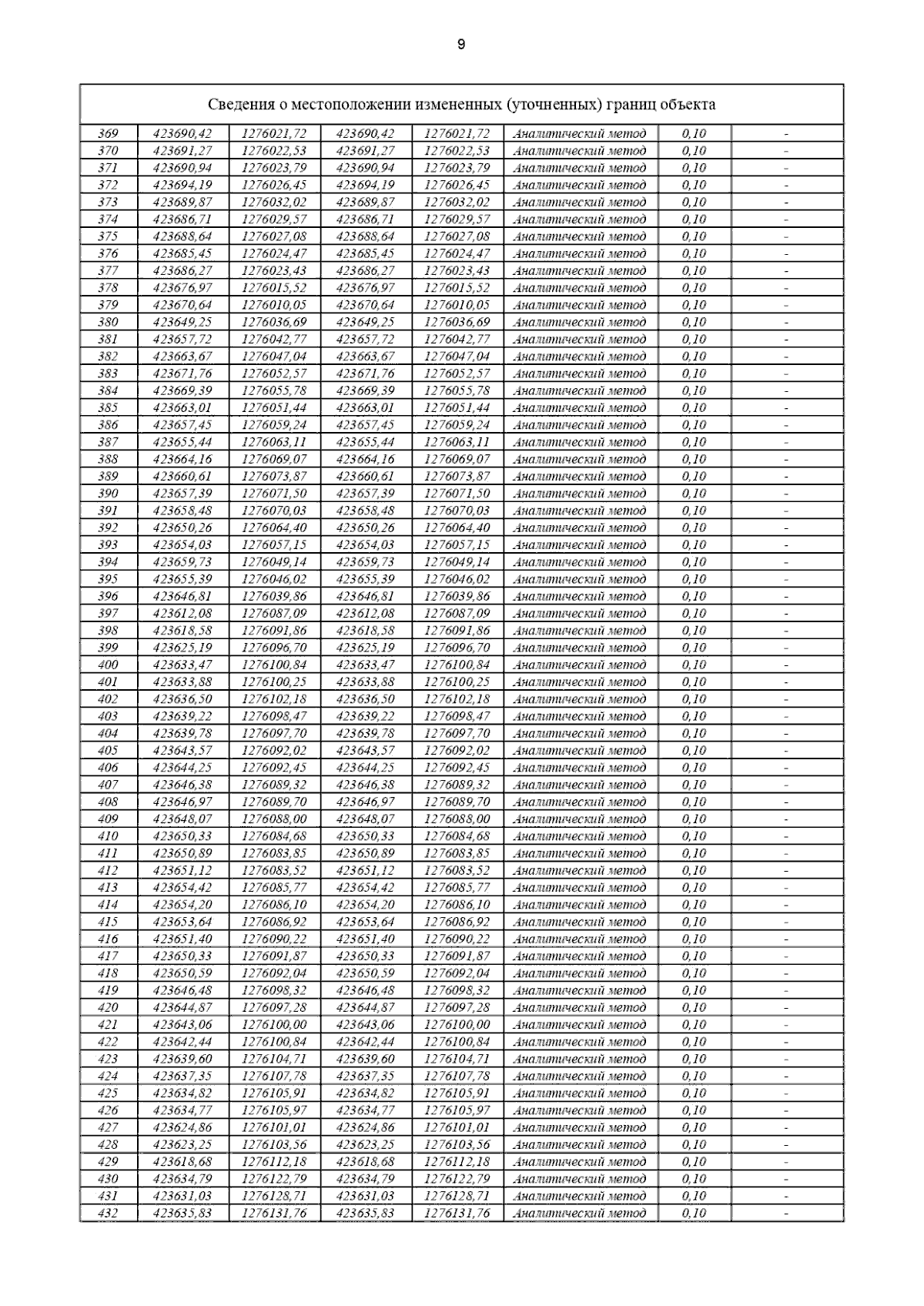 9

Сведения о местоположении измененных (уточненных) границ объекта

| | | | | | | | |
|---|---|---|---|---|---|---|---|
| 369 | 423690,42 | 1276021,72 | 423690,42 | 1276021,72 | Аналитический метод | 0,10 | - |
| 370 | 423691,27 | 1276022,53 | 423691,27 | 1276022,53 | Аналитический метод | 0,10 | - |
| 371 | 423690,94 | 1276023,79 | 423690,94 | 1276023,79 | Аналитический метод | 0,10 | - |
| 372 | 423694,19 | 1276026,45 | 423694,19 | 1276026,45 | Аналитический метод | 0,10 | - |
| 373 | 423689,87 | 1276032,02 | 423689,87 | 1276032,02 | Аналитический метод | 0,10 | - |
| 374 | 423686,71 | 1276029,57 | 423686,71 | 1276029,57 | Аналитический метод | 0,10 | - |
| 375 | 423688,64 | 1276027,08 | 423688,64 | 1276027,08 | Аналитический метод | 0,10 | - |
| 376 | 423685,45 | 1276024,47 | 423685,45 | 1276024,47 | Аналитический метод | 0,10 | - |
| 377 | 423686,27 | 1276023,43 | 423686,27 | 1276023,43 | Аналитический метод | 0,10 | - |
| 378 | 423676,97 | 1276015,52 | 423676,97 | 1276015,52 | Аналитический метод | 0,10 | - |
| 379 | 423670,64 | 1276010,05 | 423670,64 | 1276010,05 | Аналитический метод | 0,10 | - |
| 380 | 423649,25 | 1276036,69 | 423649,25 | 1276036,69 | Аналитический метод | 0,10 | - |
| 381 | 423657,72 | 1276042,77 | 423657,72 | 1276042,77 | Аналитический метод | 0,10 | - |
| 382 | 423663,67 | 1276047,04 | 423663,67 | 1276047,04 | Аналитический метод | 0,10 | - |
| 383 | 423671,76 | 1276052,57 | 423671,76 | 1276052,57 | Аналитический метод | 0,10 | - |
| 384 | 423669,39 | 1276055,78 | 423669,39 | 1276055,78 | Аналитический метод | 0,10 | - |
| 385 | 423663,01 | 1276051,44 | 423663,01 | 1276051,44 | Аналитический метод | 0,10 | - |
| 386 | 423657,45 | 1276059,24 | 423657,45 | 1276059,24 | Аналитический метод | 0,10 | - |
| 387 | 423655,44 | 1276063,11 | 423655,44 | 1276063,11 | Аналитический метод | 0,10 | - |
| 388 | 423664,16 | 1276069,07 | 423664,16 | 1276069,07 | Аналитический метод | 0,10 | - |
| 389 | 423660,61 | 1276073,87 | 423660,61 | 1276073,87 | Аналитический метод | 0,10 | - |
| 390 | 423657,39 | 1276071,50 | 423657,39 | 1276071,50 | Аналитический метод | 0,10 | - |
| 391 | 423658,48 | 1276070,03 | 423658,48 | 1276070,03 | Аналитический метод | 0,10 | - |
| 392 | 423650,26 | 1276064,40 | 423650,26 | 1276064,40 | Аналитический метод | 0,10 | - |
| 393 | 423654,03 | 1276057,15 | 423654,03 | 1276057,15 | Аналитический метод | 0,10 | - |
| 394 | 423659,73 | 1276049,14 | 423659,73 | 1276049,14 | Аналитический метод | 0,10 | - |
| 395 | 423655,39 | 1276046,02 | 423655,39 | 1276046,02 | Аналитический метод | 0,10 | - |
| 396 | 423646,81 | 1276039,86 | 423646,81 | 1276039,86 | Аналитический метод | 0,10 | - |
| 397 | 423612,08 | 1276087,09 | 423612,08 | 1276087,09 | Аналитический метод | 0,10 | - |
| 398 | 423618,58 | 1276091,86 | 423618,58 | 1276091,86 | Аналитический метод | 0,10 | - |
| 399 | 423625,19 | 1276096,70 | 423625,19 | 1276096,70 | Аналитический метод | 0,10 | - |
| 400 | 423633,47 | 1276100,84 | 423633,47 | 1276100,84 | Аналитический метод | 0,10 | - |
| 401 | 423633,88 | 1276100,25 | 423633,88 | 1276100,25 | Аналитический метод | 0,10 | - |
| 402 | 423636,50 | 1276102,18 | 423636,50 | 1276102,18 | Аналитический метод | 0,10 | - |
| 403 | 423639,22 | 1276098,47 | 423639,22 | 1276098,47 | Аналитический метод | 0,10 | - |
| 404 | 423639,78 | 1276097,70 | 423639,78 | 1276097,70 | Аналитический метод | 0,10 | - |
| 405 | 423643,57 | 1276092,02 | 423643,57 | 1276092,02 | Аналитический метод | 0,10 | - |
| 406 | 423644,25 | 1276092,45 | 423644,25 | 1276092,45 | Аналитический метод | 0,10 | - |
| 407 | 423646,38 | 1276089,32 | 423646,38 | 1276089,32 | Аналитический метод | 0,10 | - |
| 408 | 423646,97 | 1276089,70 | 423646,97 | 1276089,70 | Аналитический метод | 0,10 | - |
| 409 | 423648,07 | 1276088,00 | 423648,07 | 1276088,00 | Аналитический метод | 0,10 | - |
| 410 | 423650,33 | 1276084,68 | 423650,33 | 1276084,68 | Аналитический метод | 0,10 | - |
| 411 | 423650,89 | 1276083,85 | 423650,89 | 1276083,85 | Аналитический метод | 0,10 | - |
| 412 | 423651,12 | 1276083,52 | 423651,12 | 1276083,52 | Аналитический метод | 0,10 | - |
| 413 | 423654,42 | 1276085,77 | 423654,42 | 1276085,77 | Аналитический метод | 0,10 | - |
| 414 | 423654,20 | 1276086,10 | 423654,20 | 1276086,10 | Аналитический метод | 0,10 | - |
| 415 | 423653,64 | 1276086,92 | 423653,64 | 1276086,92 | Аналитический метод | 0,10 | - |
| 416 | 423651,40 | 1276090,22 | 423651,40 | 1276090,22 | Аналитический метод | 0,10 | - |
| 417 | 423650,33 | 1276091,87 | 423650,33 | 1276091,87 | Аналитический метод | 0,10 | - |
| 418 | 423650,59 | 1276092,04 | 423650,59 | 1276092,04 | Аналитический метод | 0,10 | - |
| 419 | 423646,48 | 1276098,32 | 423646,48 | 1276098,32 | Аналитический метод | 0,10 | - |
| 420 | 423644,87 | 1276097,28 | 423644,87 | 1276097,28 | Аналитический метод | 0,10 | - |
| 421 | 423643,06 | 1276100,00 | 423643,06 | 1276100,00 | Аналитический метод | 0,10 | - |
| 422 | 423642,44 | 1276100,84 | 423642,44 | 1276100,84 | Аналитический метод | 0,10 | - |
| 423 | 423639,60 | 1276104,71 | 423639,60 | 1276104,71 | Аналитический метод | 0,10 | - |
| 424 | 423637,35 | 1276107,78 | 423637,35 | 1276107,78 | Аналитический метод | 0,10 | - |
| 425 | 423634,82 | 1276105,91 | 423634,82 | 1276105,91 | Аналитический метод | 0,10 | - |
| 426 | 423634,77 | 1276105,97 | 423634,77 | 1276105,97 | Аналитический метод | 0,10 | - |
| 427 | 423624,86 | 1276101,01 | 423624,86 | 1276101,01 | Аналитический метод | 0,10 | - |
| 428 | 423623,25 | 1276103,56 | 423623,25 | 1276103,56 | Аналитический метод | 0,10 | - |
| 429 | 423618,68 | 1276112,18 | 423618,68 | 1276112,18 | Аналитический метод | 0,10 | - |
| 430 | 423634,79 | 1276122,79 | 423634,79 | 1276122,79 | Аналитический метод | 0,10 | - |
| 431 | 423631,03 | 1276128,71 | 423631,03 | 1276128,71 | Аналитический метод | 0,10 | - |
| 432 | 423635,83 | 1276131,76 | 423635,83 | 1276131,76 | Аналитический метод | 0,10 | - |